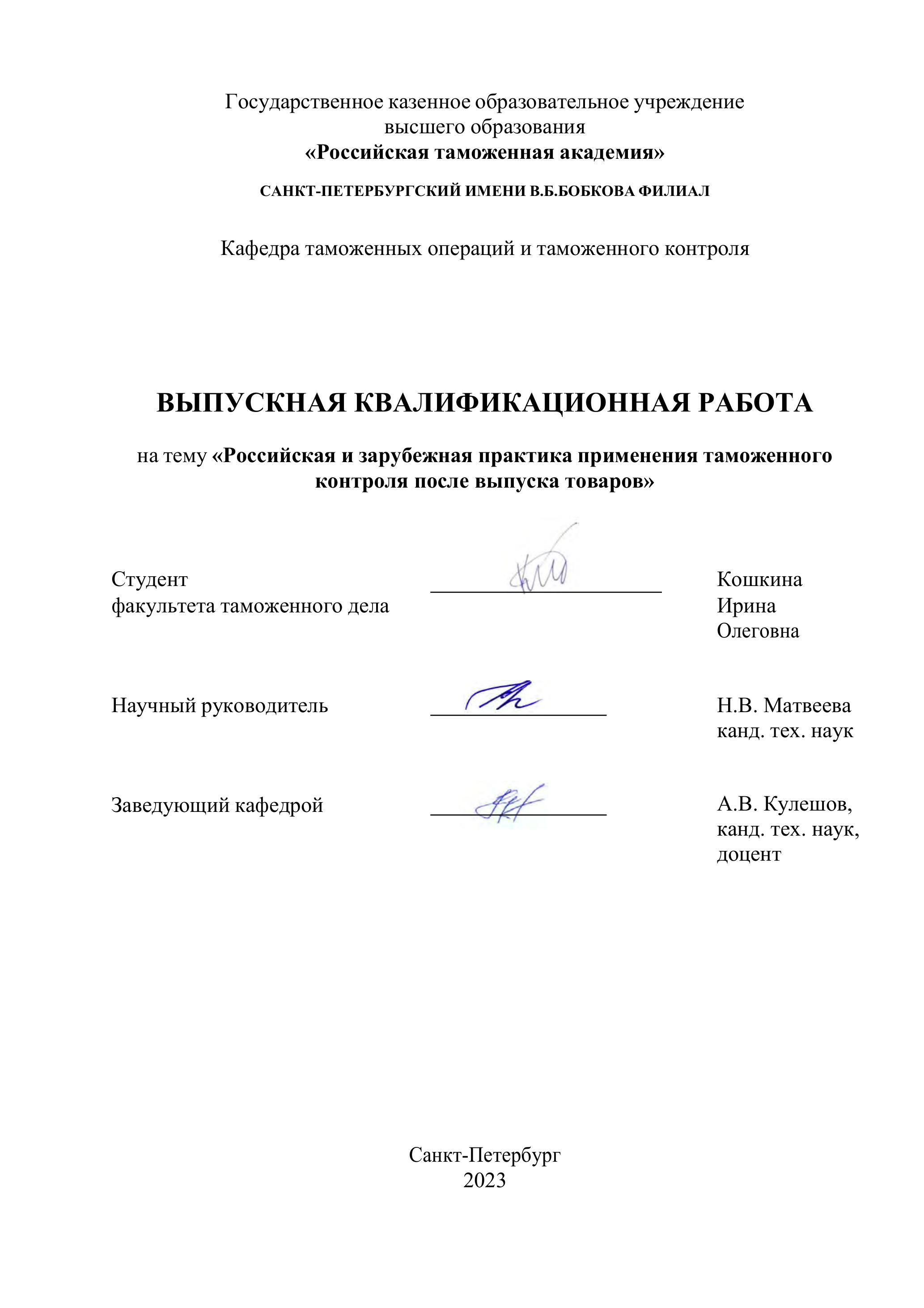 Государственное казенное образовательное учреждение высшего образования
«Российская таможенная академия»

САНКТ-ПЕТЕРБУРГСКИЙ ИМЕНИ В.Б.БОБКОВА ФИЛИАЛ

Кафедра таможенных операций и таможенного контроля

ВЫПУСКНАЯ КВАЛИФИКАЦИОННАЯ РАБОТА

на тему «Российская и зарубежная практика применения таможенного контроля после выпуска товаров»

Студент
факультета таможенного дела

Кошкина
Ирина
Олеговна

Научный руководитель

Н.В. Матвеева
канд. тех. наук

Заведующий кафедрой

А.В. Кулешов,
канд. тех. наук,
доцент

Санкт-Петербург
2023